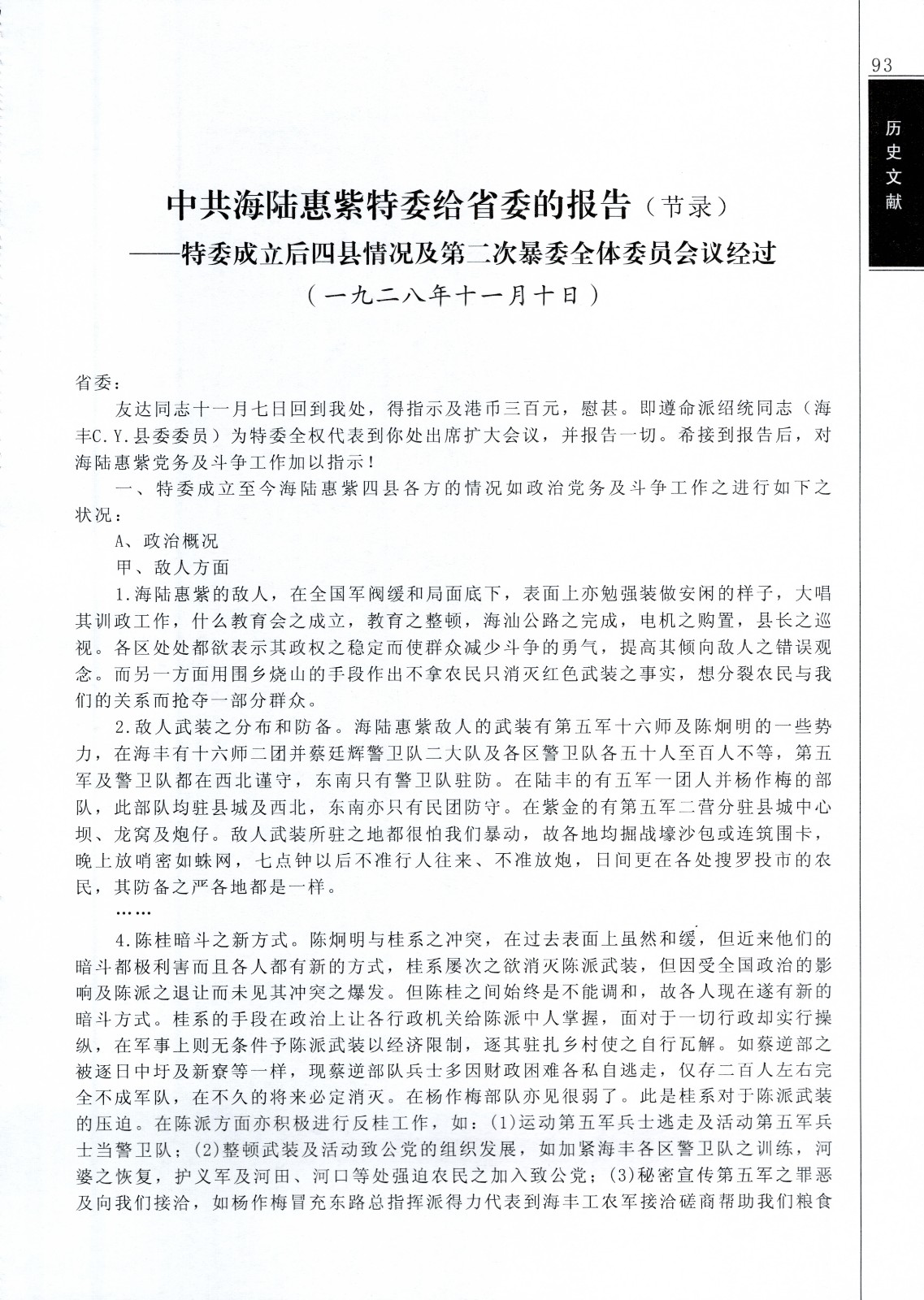 93

历史文献

中共海陆惠紫特委给省委的报告（节录）
——特委成立后四县情况及第二次暴委全体委员会议经过
（一九二八年十一月十日）

省委：

友达同志十一月七日回到我处，得指示及港币三百元，慰甚。即遵命派绍统同志（海丰C.Y.县委委员）为特委全权代表到你处出席扩大会议，并报告一切。希接到报告后，对海陆惠紫党务及斗争工作加以指示！

一、特委成立至今海陆惠紫四县各方的情况如政治党务及斗争工作之进行如下之状况：

A、政治概况

甲、敌人方面

1.海陆惠紫的敌人，在全国军阀缓和局面底下，表面上亦勉强装做安闲的样子，大唱其训政工作，什么教育会之成立，教育之整顿，海汕公路之完成，电机之购置，县长之巡视。各区处处都欲表示其政权之稳定而使群众减少斗争的勇气，提高其倾向敌人之错误观念。而另一方面用围乡烧山的手段作出不拿农民只消灭红色武装之事实，想分裂农民与我们的关系而抢夺一部分群众。

2.敌人武装之分布和防备。海陆惠紫敌人的武装有第五军十六师及陈炯明的一些势力，在海丰有十六师二团并蔡廷辉警卫队二大队及各区警卫队各五十人至百人不等，第五军及警卫队都在西北谨守，东南只有警卫队驻防。在陆丰的有五军一团人并杨作梅的部队，此部队均驻县城及西北，东南亦只有民团防守。在紫金的有第五军二营分驻县城中心坝、龙窝及炮仔。敌人武装所驻之地都很怕我们暴动，故各地均掘战壕沙包或连筑围卡，晚上放哨密如蛛网，七点钟以后不准行人往来、不准放炮，日间更在各处搜罗投市的农民，其防备之严各地都是一样。

……

4.陈桂暗斗之新方式。陈炯明与桂系之冲突，在过去表面上虽然和缓，但近来他们的暗斗都极利害而且各人都有新的方式，桂系屡次之欲消灭陈派武装，但因受全国政治的影响及陈派之退让而未见其冲突之爆发。但陈桂之间始终是不能调和，故各人现在遂有新的暗斗方式。桂系的手段在政治上让各行政机关给陈派中人掌握，面对于一切行政却实行操纵，在军事上则无条件予陈派武装以经济限制，逐其驻扎乡村使之自行瓦解。如蔡逆部之被逐日中圩及新寮等一样，现蔡逆部队兵士多因财政困难各私自逃走，仅存二百人左右完全不成军队，在不久的将来必定消灭。在杨作梅部队亦见很弱了。此是桂系对于陈派武装的压迫。在陈派方面亦积极进行反桂工作，如：(1)运动第五军兵士逃走及活动第五军兵士当警卫队；(2)整顿武装及活动致公党的组织发展，如加紧海丰各区警卫队之训练，河婆之恢复，护义军及河田、河口等处强迫农民之加入致公党；(3)秘密宣传第五军之罪恶及向我们接洽，如杨作梅冒充东路总指挥派得力代表到海丰工农军接洽磋商帮助我们粮食